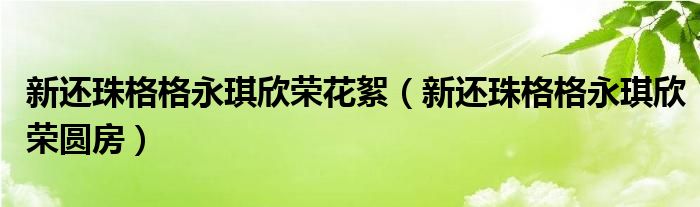 新还珠格格永琪欣荣花絮（新还珠格格永琪欣荣圆房）